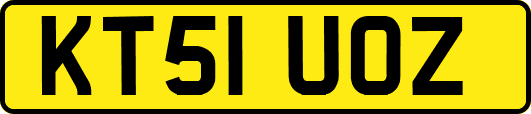 KT51 UOZ